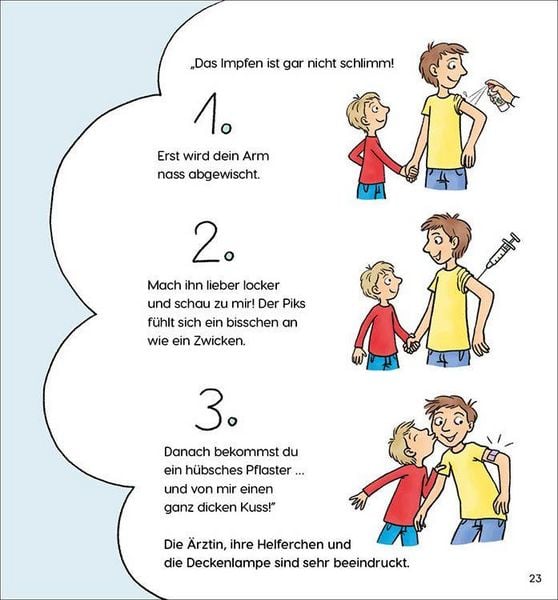 „Das Impfen ist gar nicht schlimm!

1.

Erst wird dein Arm nass abgewischt.

2.

Mach ihn lieber locker und schau zu mir! Der Piks fühlt sich ein bisschen an wie ein Zwicken.

3.

Danach bekommst du ein hübsches Pflaster … und von mir einen ganz dicken Kuss!"

Die Ärztin, ihre Helferchen und die Deckenlampe sind sehr beeindruckt.

23